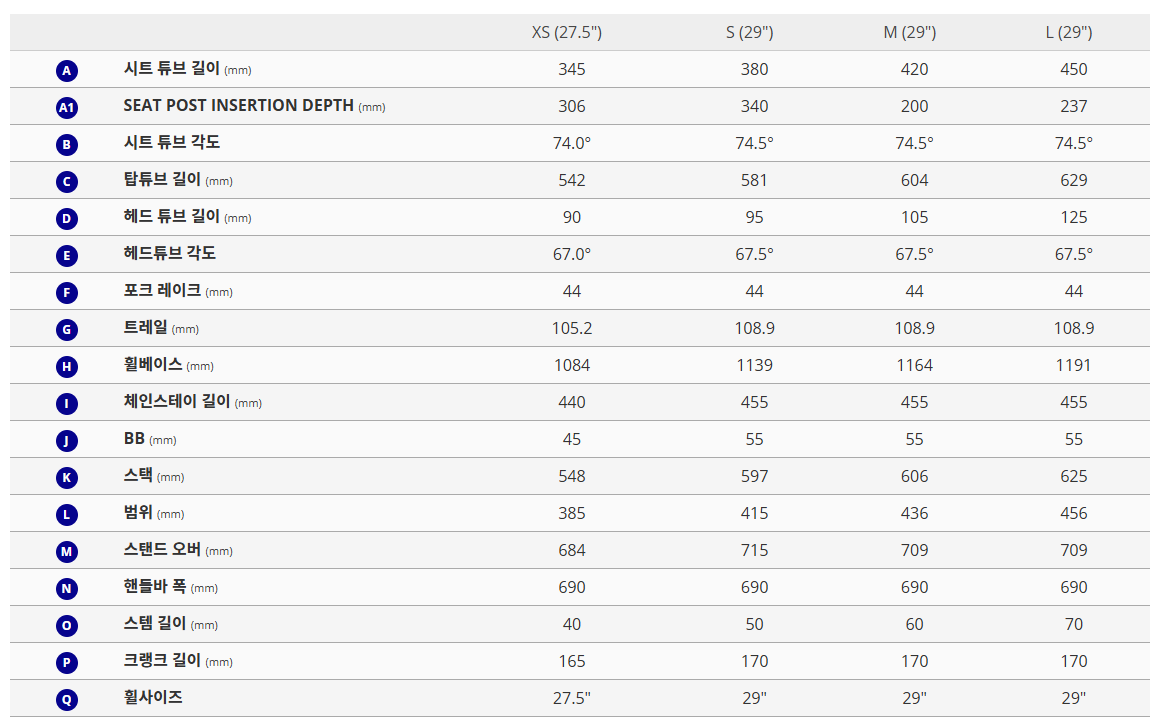 | | | XS (27.5") | S (29") | M (29") | L (29") |
|---|---|---|---|---|---|
| A | 시트 튜브 길이 (mm) | 345 | 380 | 420 | 450 |
| A1 | SEAT POST INSERTION DEPTH (mm) | 306 | 340 | 200 | 237 |
| B | 시트 튜브 각도 | 74.0° | 74.5° | 74.5° | 74.5° |
| C | 탑튜브 길이 (mm) | 542 | 581 | 604 | 629 |
| D | 헤드 튜브 길이 (mm) | 90 | 95 | 105 | 125 |
| E | 헤드튜브 각도 | 67.0° | 67.5° | 67.5° | 67.5° |
| F | 포크 레이크 (mm) | 44 | 44 | 44 | 44 |
| G | 트레일 (mm) | 105.2 | 108.9 | 108.9 | 108.9 |
| H | 휠베이스 (mm) | 1084 | 1139 | 1164 | 1191 |
| I | 체인스테이 길이 (mm) | 440 | 455 | 455 | 455 |
| J | BB (mm) | 45 | 55 | 55 | 55 |
| K | 스택 (mm) | 548 | 597 | 606 | 625 |
| L | 범위 (mm) | 385 | 415 | 436 | 456 |
| M | 스탠드 오버 (mm) | 684 | 715 | 709 | 709 |
| N | 핸들바 폭 (mm) | 690 | 690 | 690 | 690 |
| O | 스템 길이 (mm) | 40 | 50 | 60 | 70 |
| P | 크랭크 길이 (mm) | 165 | 170 | 170 | 170 |
| Q | 휠사이즈 | 27.5" | 29" | 29" | 29" |